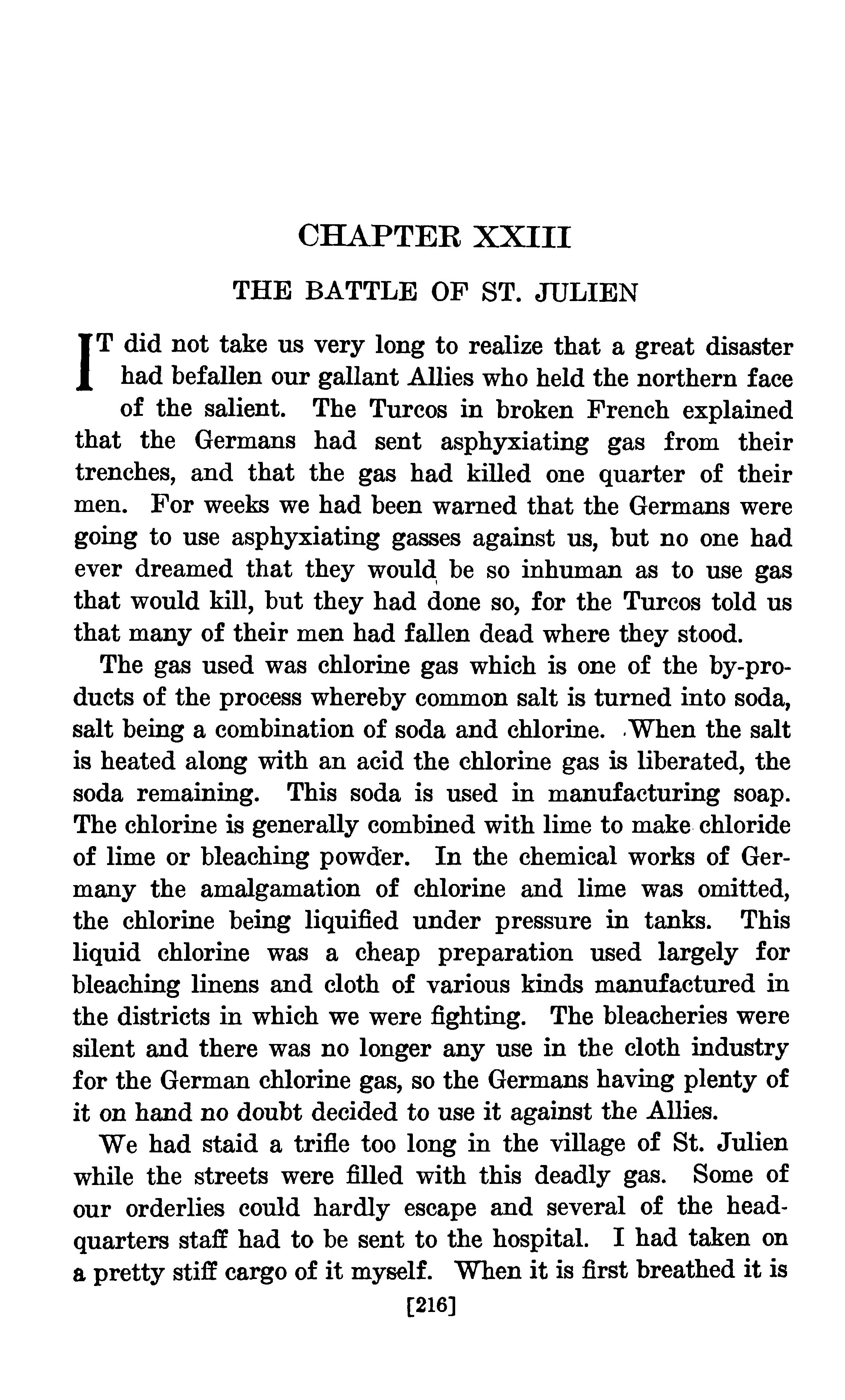 CHAPTER XXIII

THE BATTLE OF ST. JULIEN

IT did not take us very long to realize that a great disaster had befallen our gallant Allies who held the northern face of the salient. The Turcos in broken French explained that the Germans had sent asphyxiating gas from their trenches, and that the gas had killed one quarter of their men. For weeks we had been warned that the Germans were going to use asphyxiating gasses against us, but no one had ever dreamed that they would be so inhuman as to use gas that would kill, but they had done so, for the Turcos told us that many of their men had fallen dead where they stood.

The gas used was chlorine gas which is one of the by-products of the process whereby common salt is turned into soda, salt being a combination of soda and chlorine. When the salt is heated along with an acid the chlorine gas is liberated, the soda remaining. This soda is used in manufacturing soap. The chlorine is generally combined with lime to make chloride of lime or bleaching powder. In the chemical works of Germany the amalgamation of chlorine and lime was omitted, the chlorine being liquified under pressure in tanks. This liquid chlorine was a cheap preparation used largely for bleaching linens and cloth of various kinds manufactured in the districts in which we were fighting. The bleacheries were silent and there was no longer any use in the cloth industry for the German chlorine gas, so the Germans having plenty of it on hand no doubt decided to use it against the Allies.

We had staid a trifle too long in the village of St. Julien while the streets were filled with this deadly gas. Some of our orderlies could hardly escape and several of the headquarters staff had to be sent to the hospital. I had taken on a pretty stiff cargo of it myself. When it is first breathed it is

[216]